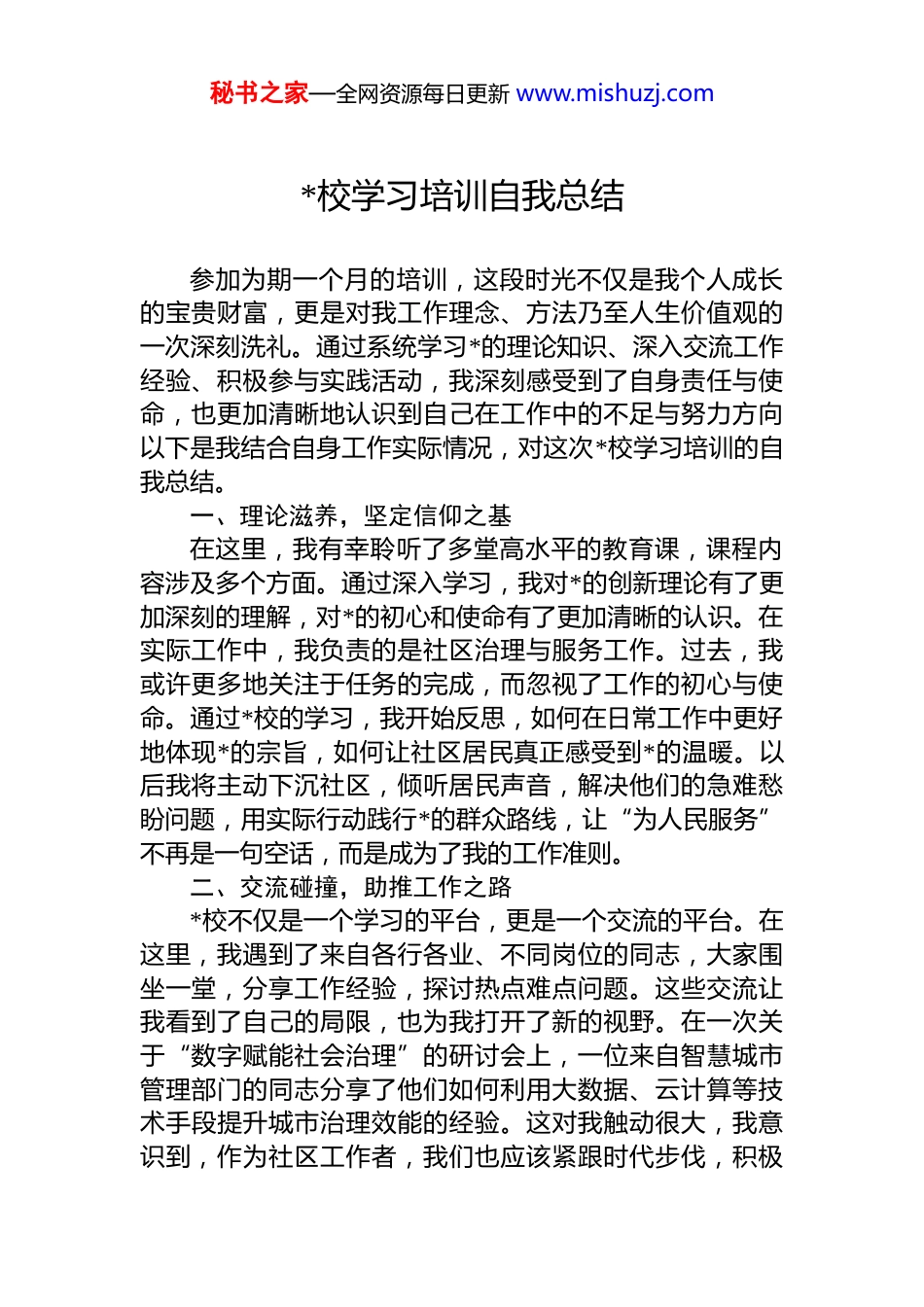 秘书之家—全网资源每日更新 www.mishuzj.com

*校学习培训自我总结

参加为期一个月的培训，这段时光不仅是我个人成长的宝贵财富，更是对我工作理念、方法乃至人生价值观的一次深刻洗礼。通过系统学习*的理论知识、深入交流工作经验、积极参与实践活动，我深刻感受到了自身责任与使命，也更加清晰地认识到自己在工作中的不足与努力方向以下是我结合自身工作实际情况，对这次*校学习培训的自我总结。

一、理论滋养，坚定信仰之基

在这里，我有幸聆听了多堂高水平的教育课，课程内容涉及多个方面。通过深入学习，我对*的创新理论有了更加深刻的理解，对*的初心和使命有了更加清晰的认识。在实际工作中，我负责的是社区治理与服务工作。过去，我或许更多地关注于任务的完成，而忽视了工作的初心与使命。通过*校的学习，我开始反思，如何在日常工作中更好地体现*的宗旨，如何让社区居民真正感受到*的温暖。以后我将主动下沉社区，倾听居民声音，解决他们的急难愁盼问题，用实际行动践行*的群众路线，让“为人民服务”不再是一句空话，而是成为了我的工作准则。

二、交流碰撞，助推工作之路

*校不仅是一个学习的平台，更是一个交流的平台。在这里，我遇到了来自各行各业、不同岗位的同志，大家围坐一堂，分享工作经验，探讨热点难点问题。这些交流让我看到了自己的局限，也为我打开了新的视野。在一次关于“数字赋能社会治理”的研讨会上，一位来自智慧城市管理部门的同志分享了他们如何利用大数据、云计算等技术手段提升城市治理效能的经验。这对我触动很大，我意识到，作为社区工作者，我们也应该紧跟时代步伐，积极